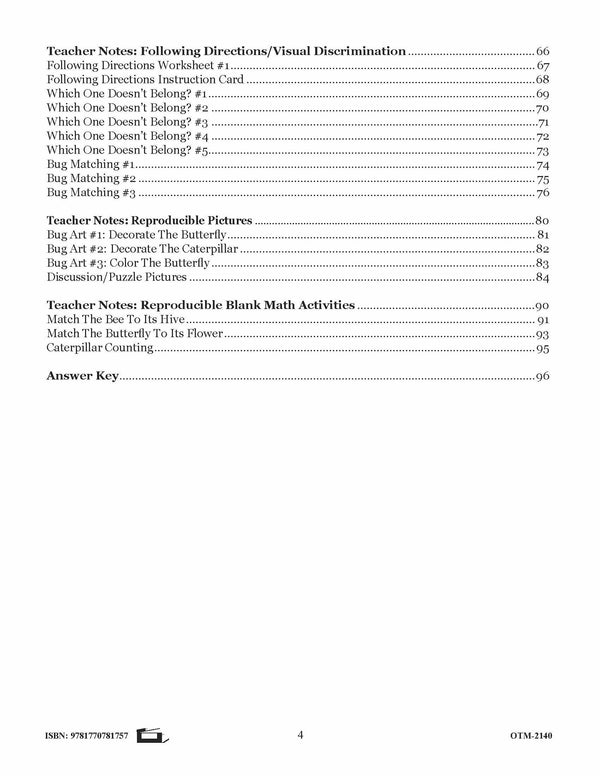 Teacher Notes: Following Directions/Visual Discrimination 66
Following Directions Worksheet #1 67
Following Directions Instruction Card 68
Which One Doesn't Belong? #1 69
Which One Doesn't Belong? #2 70
Which One Doesn't Belong? #3 71
Which One Doesn't Belong? #4 72
Which One Doesn't Belong? #5 73
Bug Matching #1 74
Bug Matching #2 75
Bug Matching #3 76

Teacher Notes: Reproducible Pictures 80
Bug Art #1: Decorate The Butterfly 81
Bug Art #2: Decorate The Caterpillar 82
Bug Art #3: Color The Butterfly 83
Discussion/Puzzle Pictures 84

Teacher Notes: Reproducible Blank Math Activities 90
Match The Bee To Its Hive 91
Match The Butterfly To Its Flower 93
Caterpillar Counting 95

Answer Key 96

ISBN: 9781770781757 4 OTM-2140